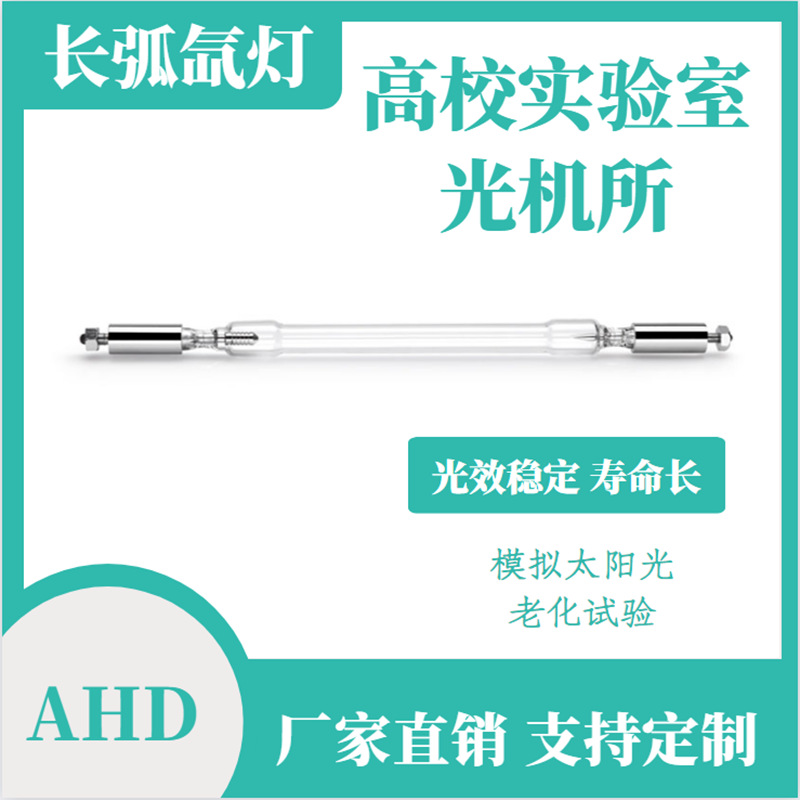 长弧氙灯

高校实验室
光机所

光效稳定 寿命长

模拟太阳光
老化试验

AHD

厂家直销 支持定制